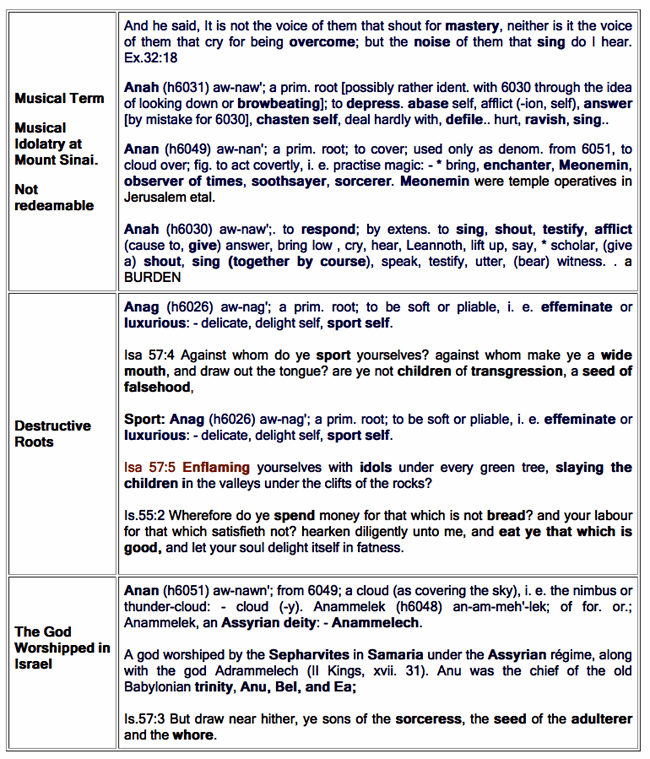 | | |
|---|---|
| Musical Term<br><br>Musical Idolatry at Mount Sinai.<br><br>Not redeamable | And he said, It is not the voice of them that shout for mastery, neither is it the voice of them that cry for being overcome; but the noise of them that sing do I hear. Ex.32:18<br><br>Anah (h6031) aw-naw'; a prim. root [possibly rather ident. with 6030 through the idea of looking down or browbeating]; to depress. abase self, afflict (-ion, self), answer [by mistake for 6030], chasten self, deal hardly with, defile.. hurt, ravish, sing..<br><br>Anan (h6049) aw-nan'; a prim. root; to cover; used only as denom. from 6051, to cloud over; fig. to act covertly, i. e. practise magic: - * bring, enchanter, Meonemin, observer of times, soothsayer, sorcerer. Meonemin were temple operatives in Jerusalem etal.<br><br>Anah (h6030) aw-naw';. to respond; by extens. to sing, shout, testify, afflict (cause to, give) answer, bring low , cry, hear, Leannoth, lift up, say, * scholar, (give a) shout, sing (together by course), speak, testify, utter, (bear) witness. . a BURDEN |
| Destructive Roots | Anag (h6026) aw-nag'; a prim. root; to be soft or pliable, i. e. effeminate or luxurious: - delicate, delight self, sport self.<br><br>Isa 57:4 Against whom do ye sport yourselves? against whom make ye a wide mouth, and draw out the tongue? are ye not children of transgression, a seed of falsehood,<br><br>Sport: Anag (h6026) aw-nag'; a prim. root; to be soft or pliable, i. e. effeminate or luxurious: - delicate, delight self, sport self.<br><br>Isa 57:5 Enflaming yourselves with idols under every green tree, slaying the children in the valleys under the clifts of the rocks?<br><br>Is.55:2 Wherefore do ye spend money for that which is not bread? and your labour for that which satisfieth not? hearken diligently unto me, and eat ye that which is good, and let your soul delight itself in fatness. |
| The God Worshipped in Israel | Anan (h6051) aw-nawn'; from 6049; a cloud (as covering the sky), i. e. the nimbus or thunder-cloud: - cloud (-y). Anammelek (h6048) an-am-meh'-lek; of for. or.; Anammelek, an Assyrian deity: - Anammelech.<br><br>A god worshiped by the Sepharvites in Samaria under the Assyrian régime, along with the god Adrammelech (II Kings, xvii. 31). Anu was the chief of the old Babylonian trinity, Anu, Bel, and Ea;<br><br>Is.57:3 But draw near hither, ye sons of the sorceress, the seed of the adulterer and the whore. |